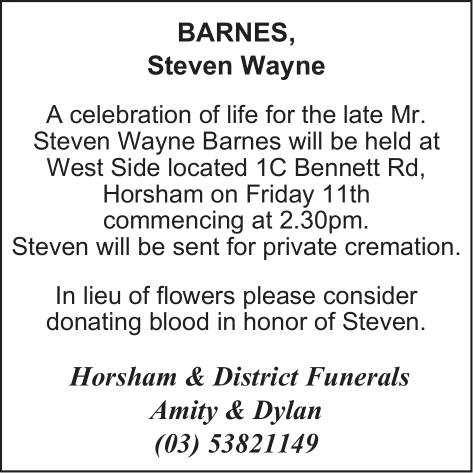 BARNES,
Steven Wayne

A celebration of life for the late Mr. Steven Wayne Barnes will be held at West Side located 1C Bennett Rd, Horsham on Friday 11th commencing at 2.30pm.
Steven will be sent for private cremation.

In lieu of flowers please consider donating blood in honor of Steven.

Horsham & District Funerals
Amity & Dylan
(03) 53821149